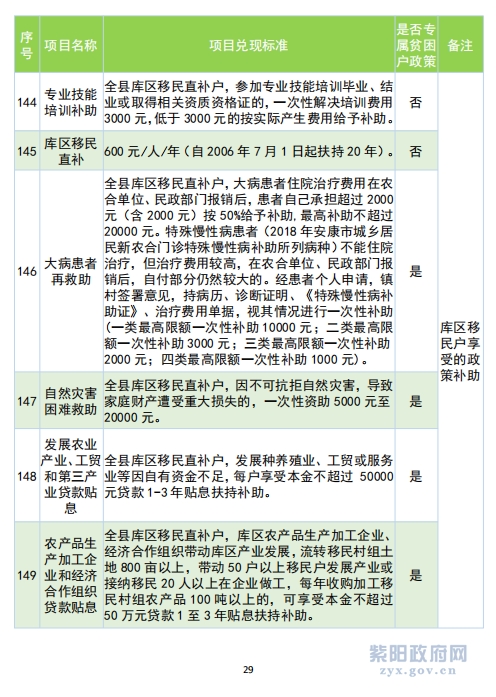 | 序号 | 项目名称 | 项目兑现标准 | 是否专属贫困户政策 | 备注 |
|---|---|---|---|---|
| 144 | 专业技能培训补助 | 全县库区移民直补户，参加专业技能培训毕业、结业或取得相关资质资格证的，一次性解决培训费用 3000 元，低于 3000 元的按实际产生费用给予补助。 | 否 | 库区移民户享受的政策补助 |
| 145 | 库区移民直补 | 600 元/人/年（自 2006 年 7 月 1 日起扶持 20 年）。 | 否 | |
| 146 | 大病患者再救助 | 全县库区移民直补户，大病患者住院治疗费用在农合单位、民政部门报销后，患者自己承担超过 2000 元（含 2000 元）按 50%给予补助，最高补助不超过 20000 元。特殊慢性病患者（2018 年安康市城乡居民新农合门诊特殊慢性病补助所列病种）不能住院治疗，但治疗费用较高，在农合单位、民政部门报销后，自付部分仍然较大的。经患者个人申请，镇村签署意见，持病历、诊断证明、《特殊慢性病补助证》、治疗费用单据，视其情况进行一次性补助（一类最高限额一次性补助 10000 元；二类最高限额一次性补助 3000 元；三类最高限额一次性补助 2000 元；四类最高限额一次性补助 1000 元）。 | 是 | |
| 147 | 自然灾害困难救助 | 全县库区移民直补户，因不可抗拒自然灾害，导致家庭财产遭受重大损失的，一次性资助 5000 元至 20000 元。 | 是 | |
| 148 | 发展农业产业、工贸和第三产业贷款贴息 | 全县库区移民直补户，发展种养殖业、工贸或服务业等因自有资金不足，每户享受本金不超过 50000 元贷款 1-3 年贴息扶持补助。 | 是 | |
| 149 | 农产品生产加工企业和经济合作组织贷款贴息 | 全县库区移民直补户，库区农产品生产加工企业、经济合作组织带动库区产业发展，流转移民村组土地 800 亩以上，带动 50 户以上移民户发展产业或接纳移民 20 人以上在企业做工，每年收购加工移民村组农产品 100 吨以上的，可享受本金不超过 50 万元贷款 1 至 3 年贴息扶持补助。 | 是 | |

紫阳政府网
zyx.gov.cn

29